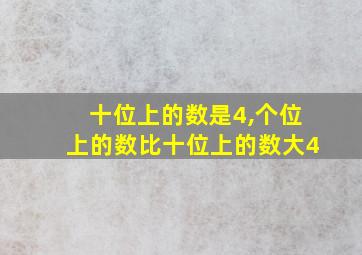 十位上的数是4,个位上的数比十位上的数大4